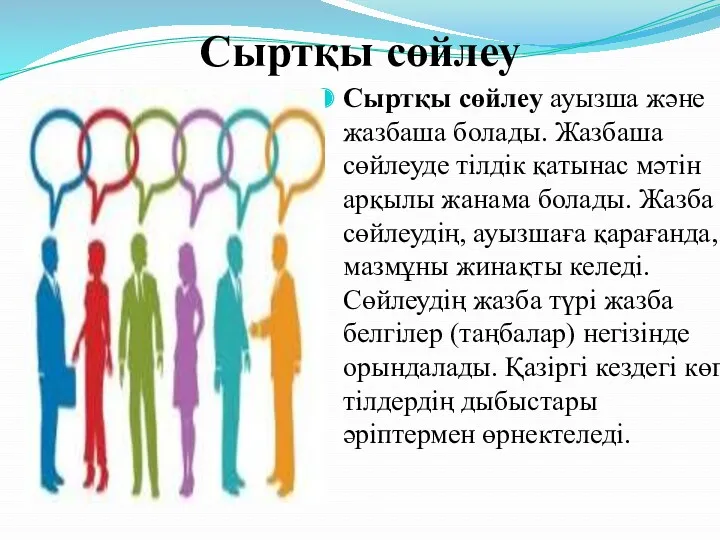 Сыртқы сөйлеу

Сыртқы сөйлеу ауызша және жазбаша болады. Жазбаша сөйлеуде тілдік қатынас мәтін арқылы жанама болады. Жазба сөйлеудің, ауызшаға қарағанда, мазмұны жинақты келеді. Сөйлеудің жазба түрі жазба белгілер (таңбалар) негізінде орындалады. Қазіргі кездегі көп тілдердің дыбыстары әріптермен өрнектеледі.